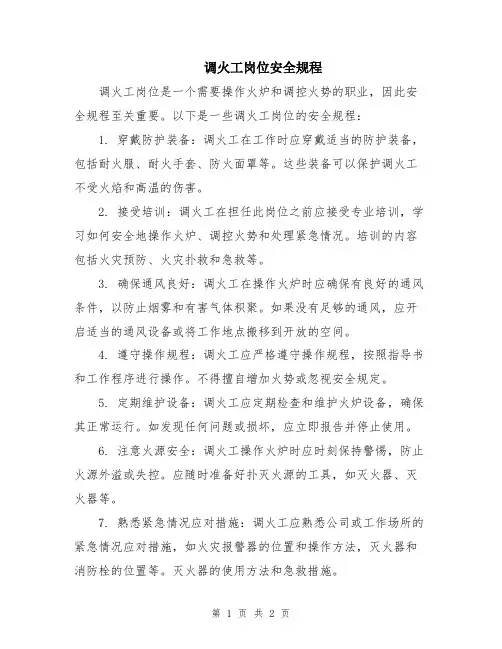 调火工岗位安全规程

调火工岗位是一个需要操作火炉和调控火势的职业，因此安全规程至关重要。以下是一些调火工岗位的安全规程：

1. 穿戴防护装备：调火工在工作时应穿戴适当的防护装备，包括耐火服、耐火手套、防火面罩等。这些装备可以保护调火工不受火焰和高温的伤害。

2. 接受培训：调火工在担任此岗位之前应接受专业培训，学习如何安全地操作火炉、调控火势和处理紧急情况。培训的内容包括火灾预防、火灾扑救和急救等。

3. 确保通风良好：调火工在操作火炉时应确保有良好的通风条件，以防止烟雾和有害气体积聚。如果没有足够的通风，应开启适当的通风设备或将工作地点搬移到开放的空间。

4. 遵守操作规程：调火工应严格遵守操作规程，按照指导书和工作程序进行操作。不得擅自增加火势或忽视安全规定。

5. 定期维护设备：调火工应定期检查和维护火炉设备，确保其正常运行。如发现任何问题或损坏，应立即报告并停止使用。

6. 注意火源安全：调火工操作火炉时应时刻保持警惕，防止火源外溢或失控。应随时准备好扑灭火源的工具，如灭火器、灭火器等。

7. 熟悉紧急情况应对措施：调火工应熟悉公司或工作场所的紧急情况应对措施，如火灾报警器的位置和操作方法，灭火器和消防栓的位置等。灭火器的使用方法和急救措施。

第 1 页 共 2 页